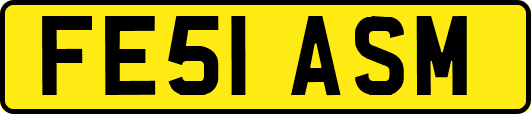 FE51 ASM